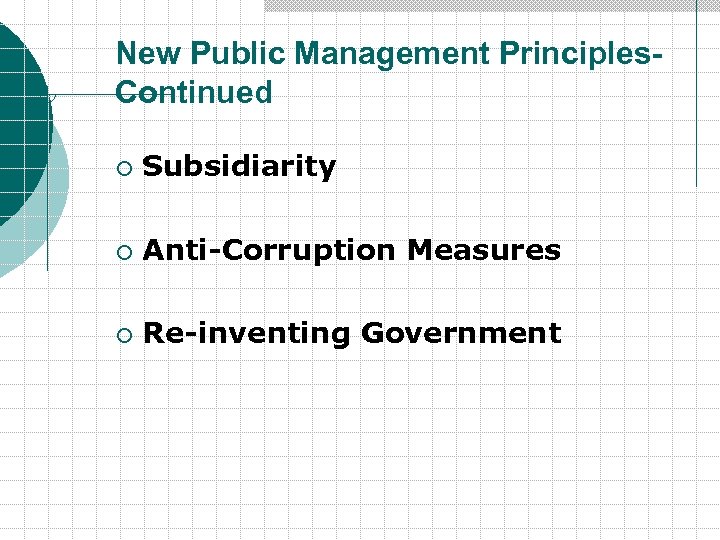 New Public Management Principles-Continued

• Subsidiarity

• Anti-Corruption Measures

• Re-inventing Government